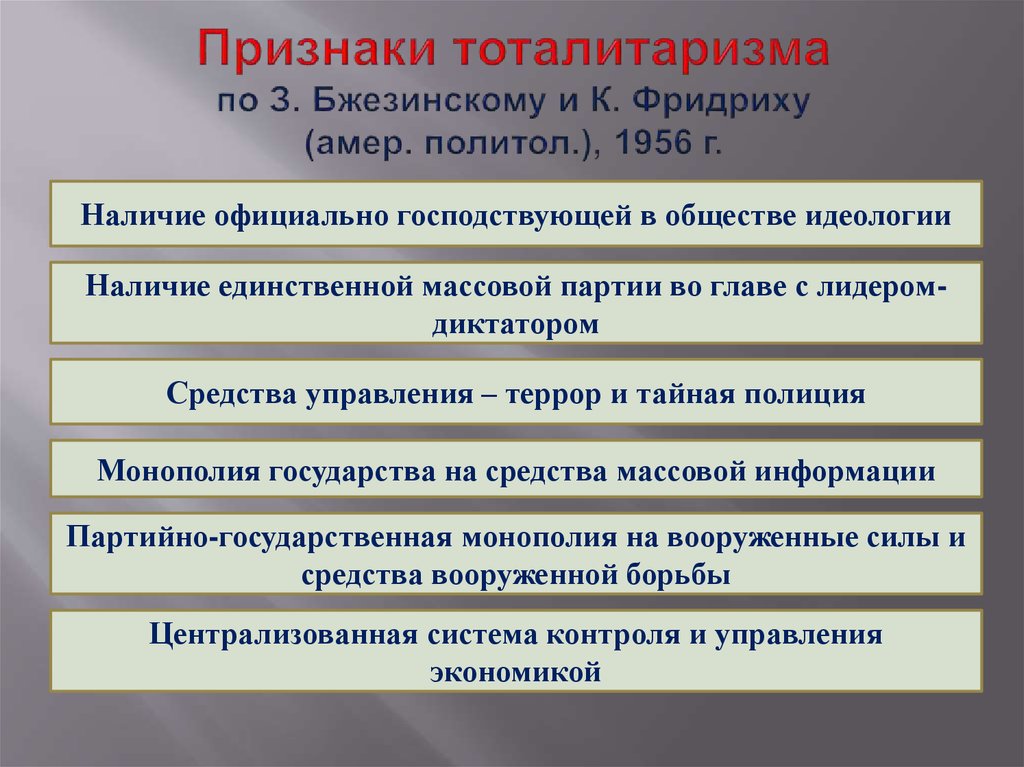 Признаки тоталитаризма
по З. Бжезинскому и К. Фридриху (амер. политол.), 1956 г.

Наличие официально господствующей в обществе идеологии

Наличие единственной массовой партии во главе с лидером-диктатором

Средства управления – террор и тайная полиция

Монополия государства на средства массовой информации

Партийно-государственная монополия на вооруженные силы и средства вооруженной борьбы

Централизованная система контроля и управления экономикой